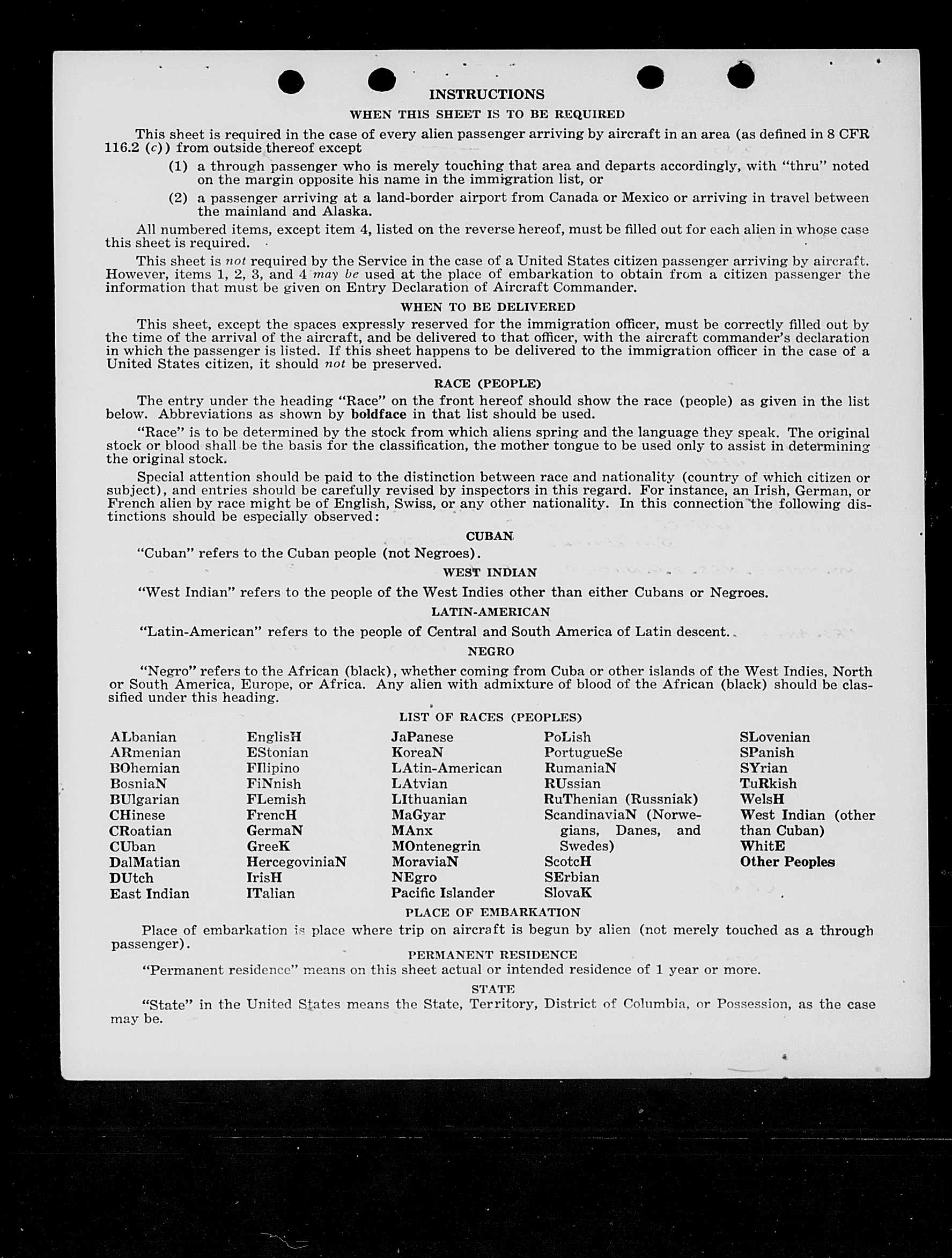 INSTRUCTIONS

WHEN THIS SHEET IS TO BE REQUIRED

This sheet is required in the case of every alien passenger arriving by aircraft in an area (as defined in 8 CFR 116.2 (c)) from outside thereof except

(1) a through passenger who is merely touching that area and departs accordingly, with "thru" noted on the margin opposite his name in the immigration list, or

(2) a passenger arriving at a land-border airport from Canada or Mexico or arriving in travel between the mainland and Alaska.

All numbered items, except item 4, listed on the reverse hereof, must be filled out for each alien in whose case this sheet is required.

This sheet is not required by the Service in the case of a United States citizen passenger arriving by aircraft. However, items 1, 2, 3, and 4 may be used at the place of embarkation to obtain from a citizen passenger the information that must be given on Entry Declaration of Aircraft Commander.

WHEN TO BE DELIVERED

This sheet, except the spaces expressly reserved for the immigration officer, must be correctly filled out by the time of the arrival of the aircraft, and be delivered to that officer, with the aircraft commander's declaration in which the passenger is listed. If this sheet happens to be delivered to the immigration officer in the case of a United States citizen, it should not be preserved.

RACE (PEOPLE)

The entry under the heading "Race" on the front hereof should show the race (people) as given in the list below. Abbreviations as shown by boldface in that list should be used.

"Race" is to be determined by the stock from which aliens spring and the language they speak. The original stock or blood shall be the basis for the classification, the mother tongue to be used only to assist in determining the original stock.

Special attention should be paid to the distinction between race and nationality (country of which citizen or subject), and entries should be carefully revised by inspectors in this regard. For instance, an Irish, German, or French alien by race might be of English, Swiss, or any other nationality. In this connection the following distinctions should be especially observed:

CUBAN

"Cuban" refers to the Cuban people (not Negroes).

WEST INDIAN

"West Indian" refers to the people of the West Indies other than either Cubans or Negroes.

LATIN-AMERICAN

"Latin-American" refers to the people of Central and South America of Latin descent.

NEGRO

"Negro" refers to the African (black), whether coming from Cuba or other islands of the West Indies, North or South America, Europe, or Africa. Any alien with admixture of blood of the African (black) should be classified under this heading.

LIST OF RACES (PEOPLES)

ALbanian
ARmenian
BOhemian
BosniaN
BUlgarian
CHinese
CRoatian
CUban
DalMatian
DUtch
East Indian

EnglisH
EStonian
FIlipino
FiNnish
FLemish
FrencH
GermaN
GreeK
HercegoviniaN
IrisH
ITalian

JaPanese
KoreaN
LAtin-American
LAtvian
LIthuanian
MaGyar
MAnx
MOntenegrin
MoraviaN
NEgro
Pacific Islander

PoLish
PortugueSe
RumaniaN
RUssian
RuThenian (Russniak)
ScandinaviaN (Norwegians, Danes, and Swedes)
ScotcH
SErbian
SlovaK

SLovenian
SPanish
SYrian
TuRkish
WelsH
West Indian (other than Cuban)
WhitE
Other Peoples

PLACE OF EMBARKATION

Place of embarkation is place where trip on aircraft is begun by alien (not merely touched as a through passenger).

PERMANENT RESIDENCE

"Permanent residence" means on this sheet actual or intended residence of 1 year or more.

STATE

"State" in the United States means the State, Territory, District of Columbia, or Possession, as the case may be.